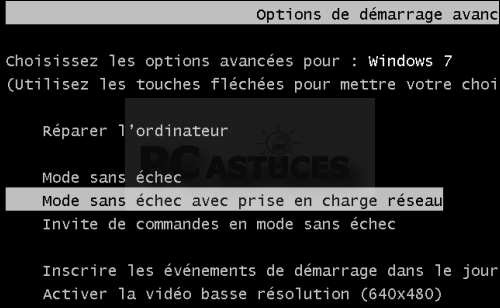 Options de démarrage avanc

Choisissez les options avancées pour : Windows 7
(Utilisez les touches fléchées pour mettre votre choi

Réparer l'ordinateur

PC ASTUCES

Mode sans échec
Mode sans échec avec prise en charge réseau
Invite de commandes en mode sans échec

Inscrire les événements de démarrage dans le jour
Activer la vidéo basse résolution (640x480)